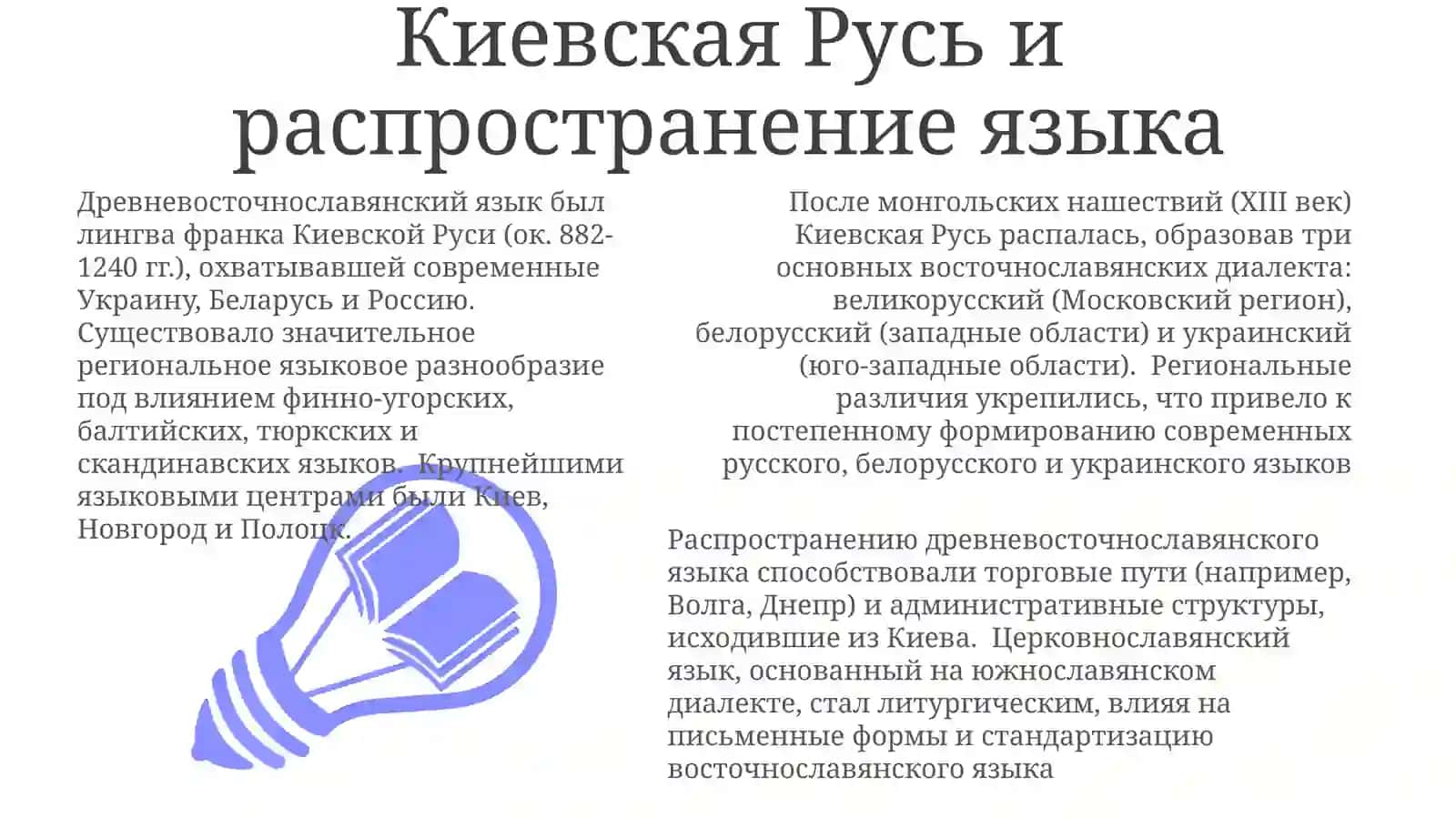 Киевская Русь и распространение языка

Древневосточнославянский язык был лингва франка Киевской Руси (ок. 882-1240 гг.), охватывавшей современные Украину, Беларусь и Россию. Существовало значительное региональное языковое разнообразие под влиянием финно-угорских, балтийских, тюркских и скандинавских языков. Крупнейшими языковыми центрами были Киев, Новгород и Полоцк.

После монгольских нашествий (XIII век) Киевская Русь распалась, образовав три основных восточнославянских диалекта: великорусский (Московский регион), белорусский (западные области) и украинский (юго-западные области). Региональные различия укрепились, что привело к постепенному формированию современных русского, белорусского и украинского языков

Распространению древневосточнославянского языка способствовали торговые пути (например, Волга, Днепр) и административные структуры, исходившие из Киева. Церковнославянский язык, основанный на южнославянском диалекте, стал литургическим, влияя на письменные формы и стандартизацию восточнославянского языка